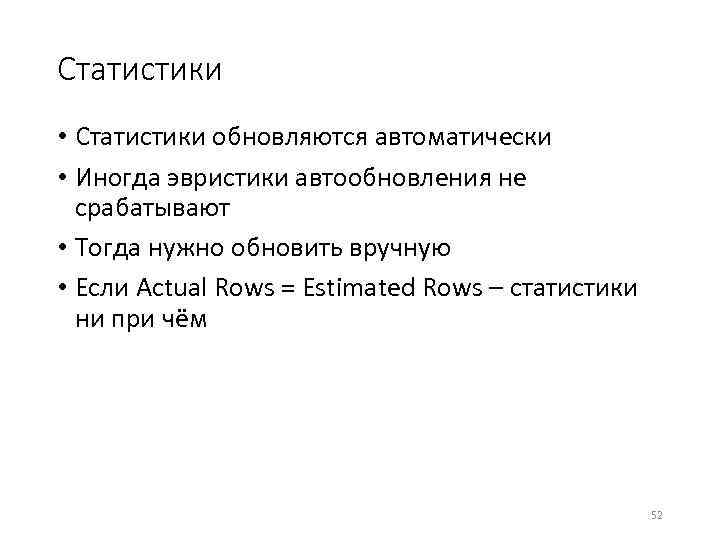 Статистики

• Статистики обновляются автоматически
• Иногда эвристики автообновления не срабатывают
• Тогда нужно обновить вручную
• Если Actual Rows = Estimated Rows – статистики ни при чём

52